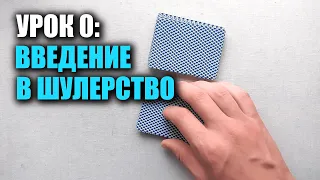 УРОК 0:
ВВЕДЕНИЕ
В ШУЛЕРСТВО